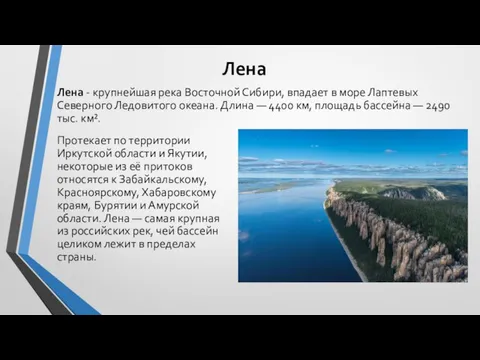 Лена

Лена - крупнейшая река Восточной Сибири, впадает в море Лаптевых Северного Ледовитого океана. Длина — 4400 км, площадь бассейна — 2490 тыс. км².

Протекает по территории Иркутской области и Якутии, некоторые из её притоков относятся к Забайкальскому, Красноярскому, Хабаровскому краям, Бурятии и Амурской области. Лена — самая крупная из российских рек, чей бассейн целиком лежит в пределах страны.